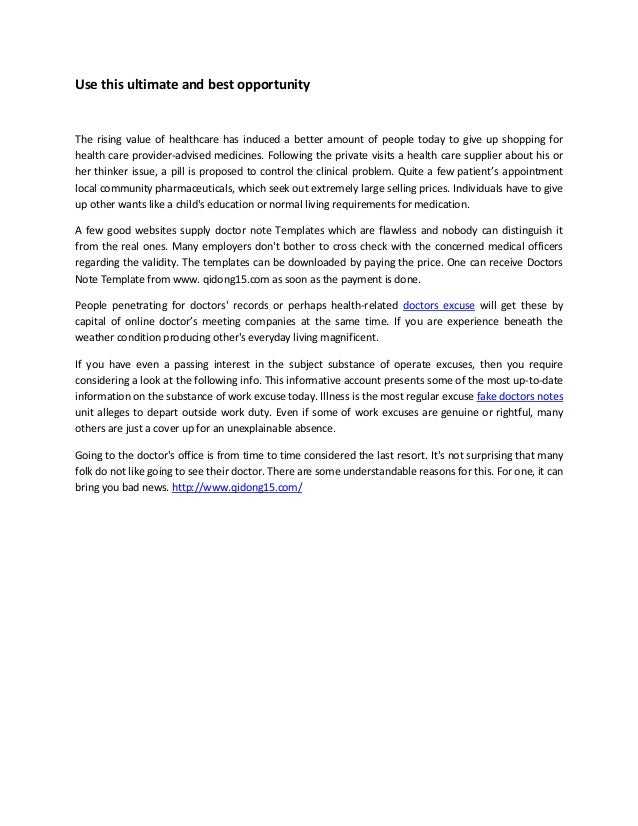 Use this ultimate and best opportunity

The rising value of healthcare has induced a better amount of people today to give up shopping for health care provider-advised medicines. Following the private visits a health care supplier about his or her thinker issue, a pill is proposed to control the clinical problem. Quite a few patient's appointment local community pharmaceuticals, which seek out extremely large selling prices. Individuals have to give up other wants like a child's education or normal living requirements for medication.

A few good websites supply doctor note Templates which are flawless and nobody can distinguish it from the real ones. Many employers don't bother to cross check with the concerned medical officers regarding the validity. The templates can be downloaded by paying the price. One can receive Doctors Note Template from www. qidong15.com as soon as the payment is done.

People penetrating for doctors' records or perhaps health-related doctors excuse will get these by capital of online doctor's meeting companies at the same time. If you are experience beneath the weather condition producing other's everyday living magnificent.

If you have even a passing interest in the subject substance of operate excuses, then you require considering a look at the following info. This informative account presents some of the most up-to-date information on the substance of work excuse today. Illness is the most regular excuse fake doctors notes unit alleges to depart outside work duty. Even if some of work excuses are genuine or rightful, many others are just a cover up for an unexplainable absence.

Going to the doctor's office is from time to time considered the last resort. It's not surprising that many folk do not like going to see their doctor. There are some understandable reasons for this. For one, it can bring you bad news. http://www.qidong15.com/